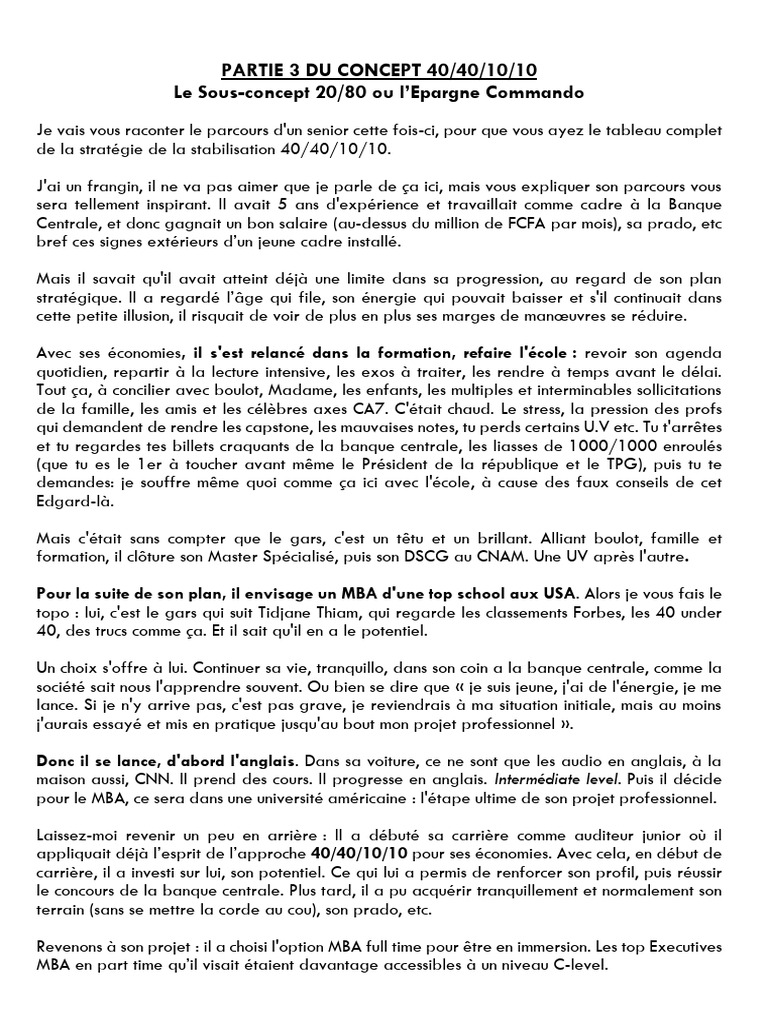 PARTIE 3 DU CONCEPT 40/40/10/10
Le Sous-concept 20/80 ou l'Epargne Commando

Je vais vous raconter le parcours d'un senior cette fois-ci, pour que vous ayez le tableau complet de la stratégie de la stabilisation 40/40/10/10.

J'ai un frangin, il ne va pas aimer que je parle de ça ici, mais vous expliquer son parcours vous sera tellement inspirant. Il avait 5 ans d'expérience et travaillait comme cadre à la Banque Centrale, et donc gagnait un bon salaire (au-dessus du million de FCFA par mois), sa prado, etc bref ces signes extérieurs d'un jeune cadre installé.

Mais il savait qu'il avait atteint déjà une limite dans sa progression, au regard de son plan stratégique. Il a regardé l'âge qui file, son énergie qui pouvait baisser et s'il continuait dans cette petite illusion, il risquait de voir de plus en plus ses marges de manœuvres se réduire.

Avec ses économies, il s'est relancé dans la formation, refaire l'école : revoir son agenda quotidien, repartir à la lecture intensive, les exos à traiter, les rendre à temps avant le délai. Tout ça, à concilier avec boulot, Madame, les enfants, les multiples et interminables sollicitations de la famille, les amis et les célèbres axes CA7. C'était chaud. Le stress, la pression des profs qui demandent de rendre les capstone, les mauvaises notes, tu perds certains U.V etc. Tu t'arrêtes et tu regardes tes billets craquants de la banque centrale, les liasses de 1000/1000 enroulés (que tu es le 1er à toucher avant même le Président de la république et le TPG), puis tu te demandes: je souffre même quoi comme ça ici avec l'école, à cause des faux conseils de cet Edgard-là.

Mais c'était sans compter que le gars, c'est un têtu et un brillant. Alliant boulot, famille et formation, il clôture son Master Spécialisé, puis son DSCG au CNAM. Une UV après l'autre.

Pour la suite de son plan, il envisage un MBA d'une top school aux USA. Alors je vous fais le topo : lui, c'est le gars qui suit Tidjane Thiam, qui regarde les classements Forbes, les 40 under 40, des trucs comme ça. Et il sait qu'il en a le potentiel.

Un choix s'offre à lui. Continuer sa vie, tranquillo, dans son coin a la banque centrale, comme la société sait nous l'apprendre souvent. Ou bien se dire que « je suis jeune, j'ai de l'énergie, je me lance. Si je n'y arrive pas, c'est pas grave, je reviendrais à ma situation initiale, mais au moins j'aurais essayé et mis en pratique jusqu'au bout mon projet professionnel ».

Donc il se lance, d'abord l'anglais. Dans sa voiture, ce ne sont que les audio en anglais, à la maison aussi, CNN. Il prend des cours. Il progresse en anglais. Intermédiate level. Puis il décide pour le MBA, ce sera dans une université américaine : l'étape ultime de son projet professionnel.

Laissez-moi revenir un peu en arrière : Il a débuté sa carrière comme auditeur junior où il appliquait déjà l'esprit de l'approche 40/40/10/10 pour ses économies. Avec cela, en début de carrière, il a investi sur lui, son potentiel. Ce qui lui a permis de renforcer son profil, puis réussir le concours de la banque centrale. Plus tard, il a pu acquérir tranquillement et normalement son terrain (sans se mettre la corde au cou), son prado, etc.

Revenons à son projet : il a choisi l'option MBA full time pour être en immersion. Les top Executives MBA en part time qu'il visait étaient davantage accessibles à un niveau C-level.